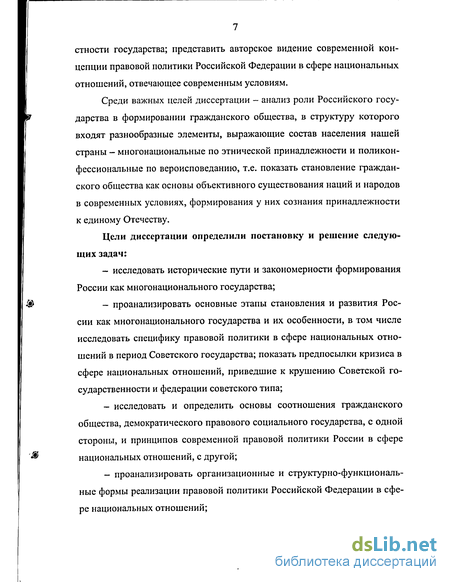 7

стности государства; представить авторское видение современной концепции правовой политики Российской Федерации в сфере национальных отношений, отвечающее современным условиям.

Среди важных целей диссертации – анализ роли Российского государства в формировании гражданского общества, в структуру которого входят разнообразные элементы, выражающие состав населения нашей страны – многонациональные по этнической принадлежности и поликонфессиональные по вероисповеданию, т.е. показать становление гражданского общества как основы объективного существования наций и народов в современных условиях, формирования у них сознания принадлежности к единому Отечеству.

Цели диссертации определили постановку и решение следующих задач:

– исследовать исторические пути и закономерности формирования России как многонационального государства;

– проанализировать основные этапы становления и развития России как многонационального государства и их особенности, в том числе исследовать специфику правовой политики в сфере национальных отношений в период Советского государства; показать предпосылки кризиса в сфере национальных отношений, приведшие к крушению Советской государственности и федерации советского типа;

– исследовать и определить основы соотношения гражданского общества, демократического правового социального государства, с одной стороны, и принципов современной правовой политики России в сфере национальных отношений, с другой;

– проанализировать организационные и структурно-функциональные формы реализации правовой политики Российской Федерации в сфере национальных отношений;

dsLib.net
библиотека диссертаций